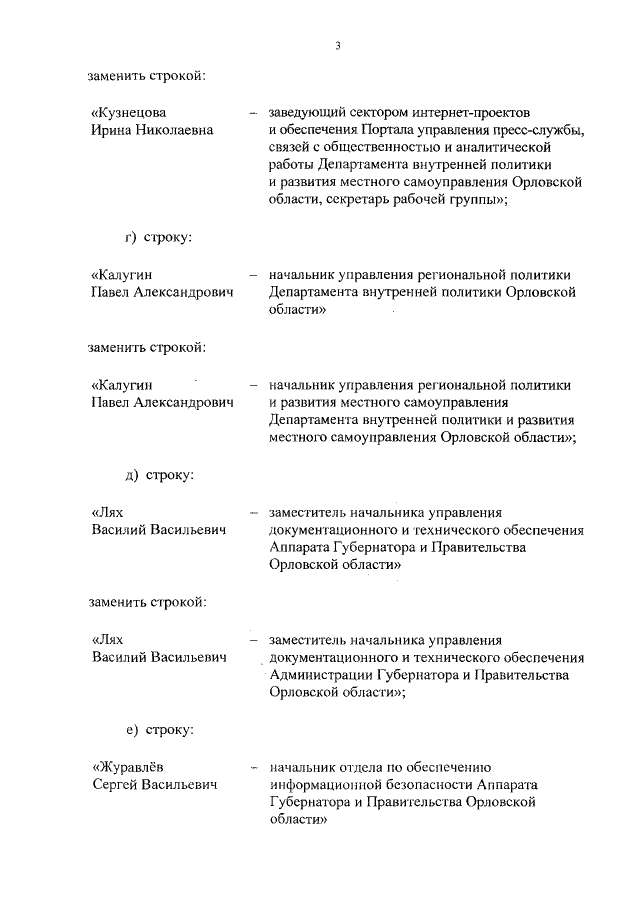 3

заменить строкой:

«Кузнецова Ирина Николаевна – заведующий сектором интернет-проектов и обеспечения Портала управления пресс-службы, связей с общественностью и аналитической работы Департамента внутренней политики и развития местного самоуправления Орловской области, секретарь рабочей группы»;

г) строку:

«Калугин Павел Александрович – начальник управления региональной политики Департамента внутренней политики Орловской области»

заменить строкой:

«Калугин Павел Александрович – начальник управления региональной политики и развития местного самоуправления Департамента внутренней политики и развития местного самоуправления Орловской области»;

д) строку:

«Лях Василий Васильевич – заместитель начальника управления документационного и технического обеспечения Аппарата Губернатора и Правительства Орловской области»

заменить строкой:

«Лях Василий Васильевич – заместитель начальника управления документационного и технического обеспечения Администрации Губернатора и Правительства Орловской области»;

е) строку:

«Журавлёв Сергей Васильевич – начальник отдела по обеспечению информационной безопасности Аппарата Губернатора и Правительства Орловской области»